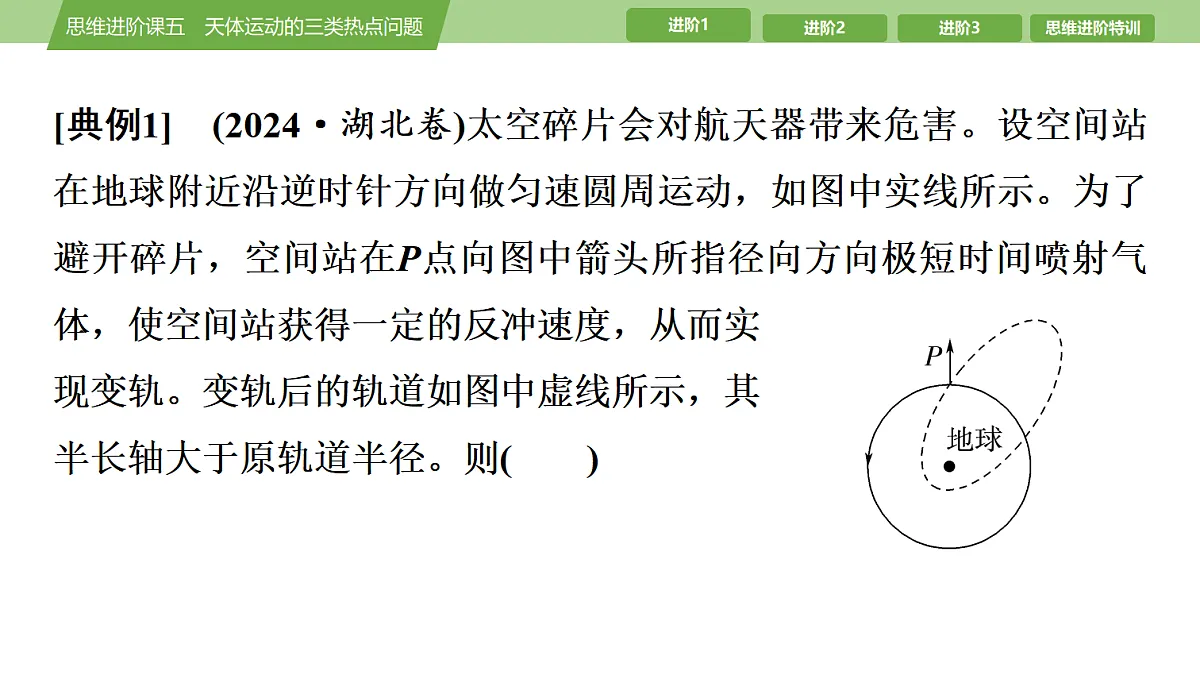 思维进阶课五　天体运动的三类热点问题

进阶1　进阶2　进阶3　思维进阶特训

[典例1]　(2024·湖北卷)太空碎片会对航天器带来危害。设空间站在地球附近沿逆时针方向做匀速圆周运动，如图中实线所示。为了避开碎片，空间站在$P$点向图中箭头所指径向方向极短时间喷射气体，使空间站获得一定的反冲速度，从而实现变轨。变轨后的轨道如图中虚线所示，其半长轴大于原轨道半径。则(　　)

$P$

地球